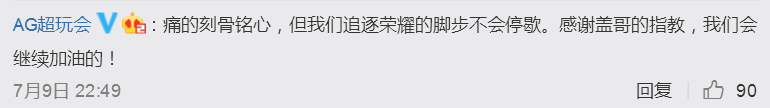 AG超玩会：痛的刻骨铭心，但我们追逐荣耀的脚步不会停歇。感谢盖哥的指教，我们会继续加油的！

7月9日 22:49

回复 90